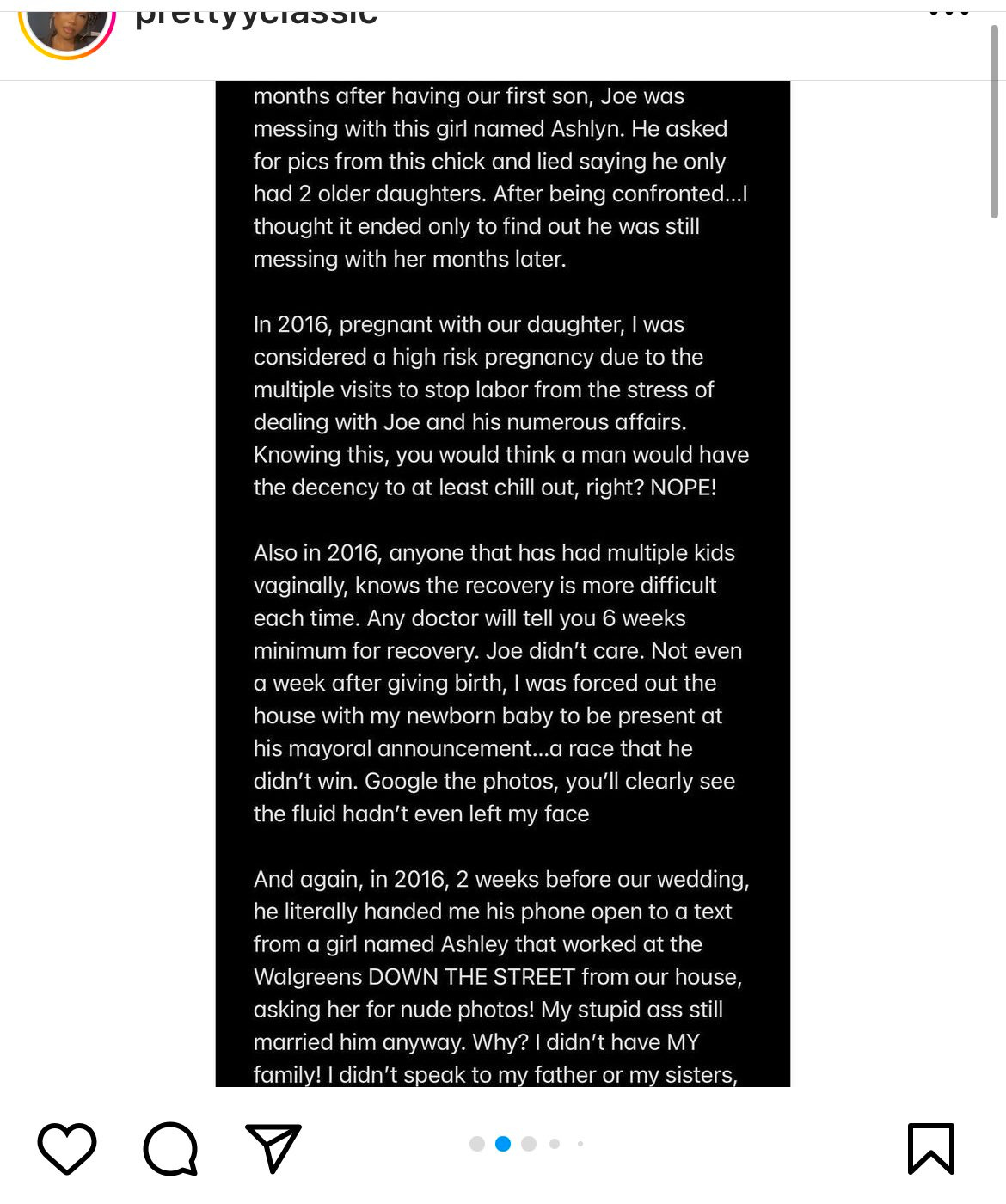 prettyyclassic

months after having our first son, Joe was messing with this girl named Ashlyn. He asked for pics from this chick and lied saying he only had 2 older daughters. After being confronted...I thought it ended only to find out he was still messing with her months later.

In 2016, pregnant with our daughter, I was considered a high risk pregnancy due to the multiple visits to stop labor from the stress of dealing with Joe and his numerous affairs. Knowing this, you would think a man would have the decency to at least chill out, right? NOPE!

Also in 2016, anyone that has had multiple kids vaginally, knows the recovery is more difficult each time. Any doctor will tell you 6 weeks minimum for recovery. Joe didn't care. Not even a week after giving birth, I was forced out the house with my newborn baby to be present at his mayoral announcement...a race that he didn't win. Google the photos, you'll clearly see the fluid hadn't even left my face

And again, in 2016, 2 weeks before our wedding, he literally handed me his phone open to a text from a girl named Ashley that worked at the Walgreens DOWN THE STREET from our house, asking her for nude photos! My stupid ass still married him anyway. Why? I didn't have MY family! I didn't speak to my father or my sisters,